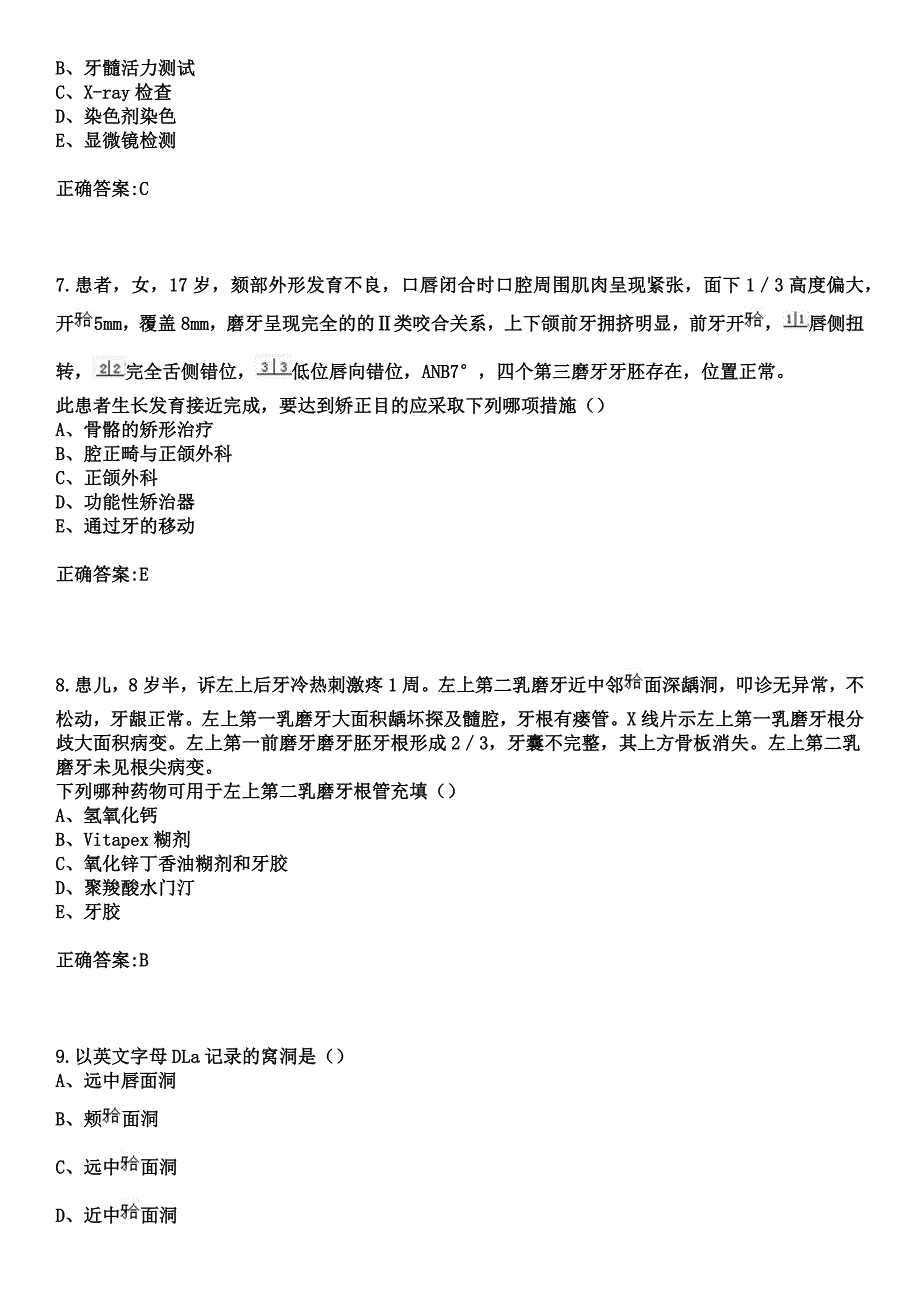 B、牙髓活力测试
C、X-ray 检查
D、染色剂染色
E、显微镜检测

正确答案:C

7.患者，女，17 岁，颏部外形发育不良，口唇闭合时口腔周围肌肉呈现紧张，面下 1／3 高度偏大，开𬌗5mm，覆盖 8mm，磨牙呈现完全的的Ⅱ类咬合关系，上下颌前牙拥挤明显，前牙开𬌗，1|1唇侧扭转，2|2完全舌侧错位，3|3低位唇向错位，ANB7°，四个第三磨牙牙胚存在，位置正常。
此患者生长发育接近完成，要达到矫正目的应采取下列哪项措施（）
A、骨骼的矫形治疗
B、腔正畸与正颌外科
C、正颌外科
D、功能性矫治器
E、通过牙的移动

正确答案:E

8.患儿，8 岁半，诉左上后牙冷热刺激疼 1 周。左上第二乳磨牙近中邻𬌗面深龋洞，叩诊无异常，不松动，牙龈正常。左上第一乳磨牙大面积龋坏探及髓腔，牙根有瘘管。X 线片示左上第一乳磨牙根分歧大面积病变。左上第一前磨牙磨牙胚牙根形成 2／3，牙囊不完整，其上方骨板消失。左上第二乳磨牙未见根尖病变。
下列哪种药物可用于左上第二乳磨牙根管充填（）
A、氢氧化钙
B、Vitapex 糊剂
C、氧化锌丁香油糊剂和牙胶
D、聚羧酸水门汀
E、牙胶

正确答案:B

9.以英文字母 DLa 记录的窝洞是（）
A、远中唇面洞
B、颊𬌗面洞
C、远中𬌗面洞
D、近中𬌗面洞